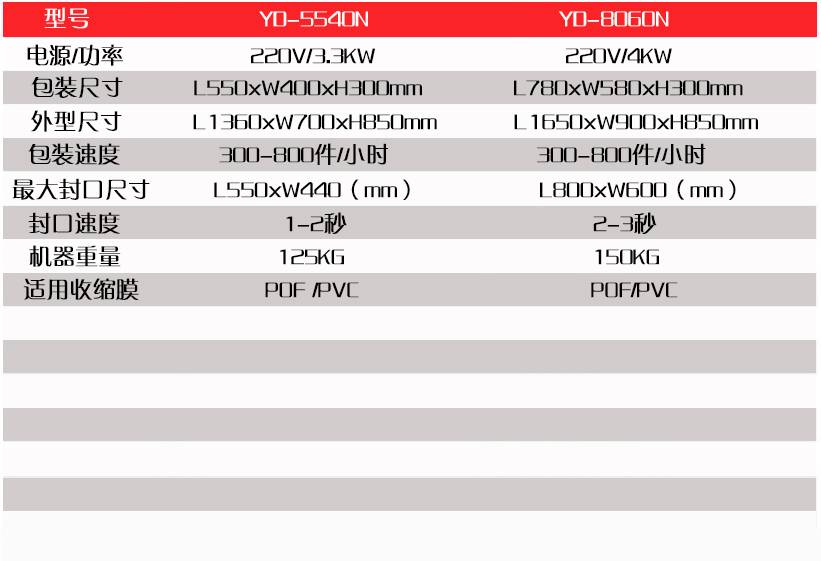 | 型号 | YD-5540N | YD-8060N |
|---|---|---|
| 电源/功率 | 220V/3.3KW | 220V/4KW |
| 包装尺寸 | L550xW400xH300mm | L780xW580xH300mm |
| 外型尺寸 | L1360xW700xH850mm | L1650xW900xH850mm |
| 包装速度 | 300-800件/小时 | 300-800件/小时 |
| 最大封口尺寸 | L550xW440（mm） | L800xW600（mm） |
| 封口速度 | 1-2秒 | 2-3秒 |
| 机器重量 | 125KG | 150KG |
| 适用收缩膜 | POF /PVC | POF/PVC |